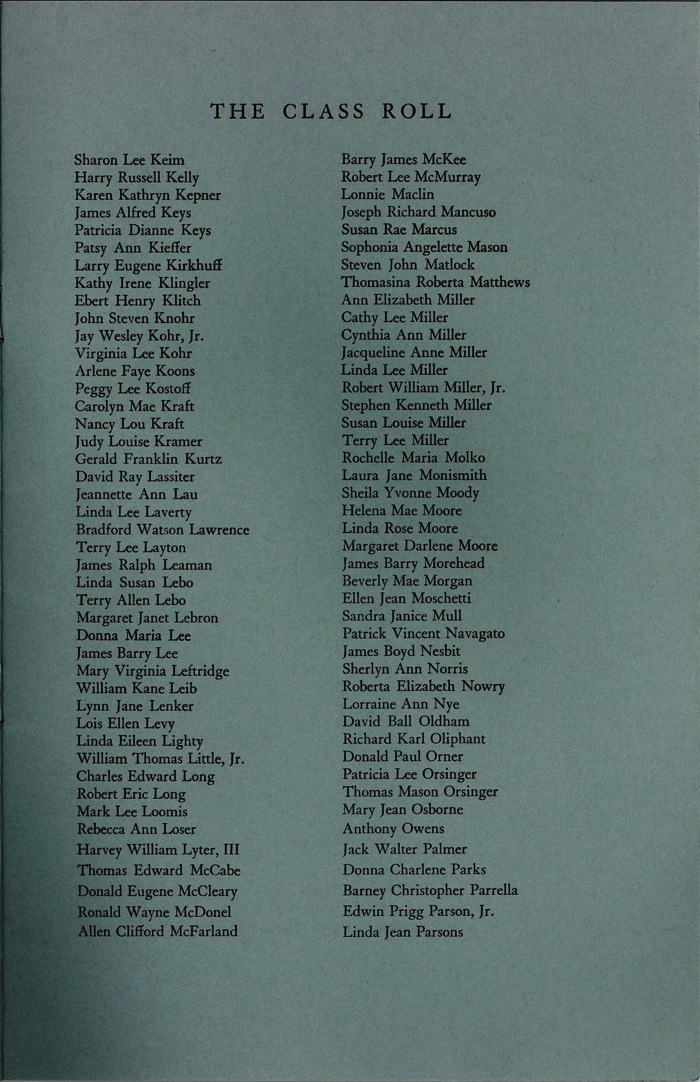 THE CLASS ROLL

Sharon Lee Keim
Harry Russell Kelly
Karen Kathryn Kepner
James Alfred Keys
Patricia Dianne Keys
Patsy Ann Kieffer
Larry Eugene Kirkhuff
Kathy Irene Klingler
Ebert Henry Klitch
John Steven Knohr
Jay Wesley Kohr, Jr.
Virginia Lee Kohr
Arlene Faye Koons
Peggy Lee Kostoff
Carolyn Mae Kraft
Nancy Lou Kraft
Judy Louise Kramer
Gerald Franklin Kurtz
David Ray Lassiter
Jeannette Ann Lau
Linda Lee Laverty
Bradford Watson Lawrence
Terry Lee Layton
James Ralph Leaman
Linda Susan Lebo
Terry Allen Lebo
Margaret Janet Lebron
Donna Maria Lee
James Barry Lee
Mary Virginia Leftridge
William Kane Leib
Lynn Jane Lenker
Lois Ellen Levy
Linda Eileen Lighty
William Thomas Little, Jr.
Charles Edward Long
Robert Eric Long
Mark Lee Loomis
Rebecca Ann Loser
Harvey William Lyter, III
Thomas Edward McCabe
Donald Eugene McCleary
Ronald Wayne McDonel
Allen Clifford McFarland

Barry James McKee
Robert Lee McMurray
Lonnie Maclin
Joseph Richard Mancuso
Susan Rae Marcus
Sophonia Angelette Mason
Steven John Matlock
Thomasina Roberta Matthews
Ann Elizabeth Miller
Cathy Lee Miller
Cynthia Ann Miller
Jacqueline Anne Miller
Linda Lee Miller
Robert William Miller, Jr.
Stephen Kenneth Miller
Susan Louise Miller
Terry Lee Miller
Rochelle Maria Molko
Laura Jane Monismith
Sheila Yvonne Moody
Helena Mae Moore
Linda Rose Moore
Margaret Darlene Moore
James Barry Morehead
Beverly Mae Morgan
Ellen Jean Moschetti
Sandra Janice Mull
Patrick Vincent Navagato
James Boyd Nesbit
Sherlyn Ann Norris
Roberta Elizabeth Nowry
Lorraine Ann Nye
David Ball Oldham
Richard Karl Oliphant
Donald Paul Orner
Patricia Lee Orsinger
Thomas Mason Orsinger
Mary Jean Osborne
Anthony Owens
Jack Walter Palmer
Donna Charlene Parks
Barney Christopher Parrella
Edwin Prigg Parson, Jr.
Linda Jean Parsons